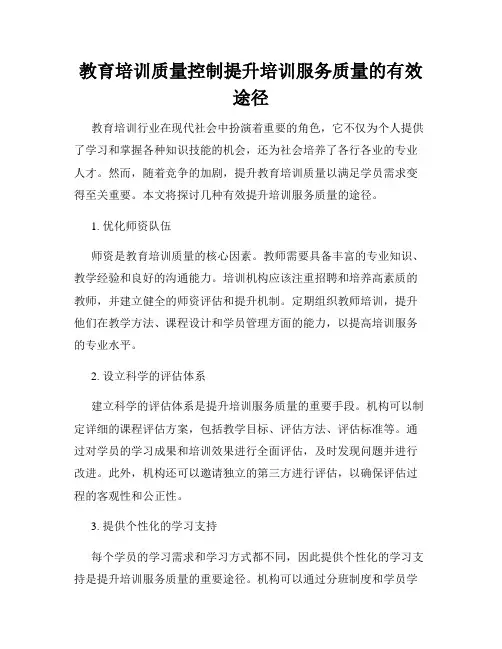 教育培训质量控制提升培训服务质量的有效途径

教育培训行业在现代社会中扮演着重要的角色，它不仅为个人提供了学习和掌握各种知识技能的机会，还为社会培养了各行各业的专业人才。然而，随着竞争的加剧，提升教育培训质量以满足学员需求变得至关重要。本文将探讨几种有效提升培训服务质量的途径。

1. 优化师资队伍

师资是教育培训质量的核心因素。教师需要具备丰富的专业知识、教学经验和良好的沟通能力。培训机构应该注重招聘和培养高素质的教师，并建立健全的师资评估和提升机制。定期组织教师培训，提升他们在教学方法、课程设计和学员管理方面的能力，以提高培训服务的专业水平。

2. 设立科学的评估体系

建立科学的评估体系是提升培训服务质量的重要手段。机构可以制定详细的课程评估方案，包括教学目标、评估方法、评估标准等。通过对学员的学习成果和培训效果进行全面评估，及时发现问题并进行改进。此外，机构还可以邀请独立的第三方进行评估，以确保评估过程的客观性和公正性。

3. 提供个性化的学习支持

每个学员的学习需求和学习方式都不同，因此提供个性化的学习支持是提升培训服务质量的重要途径。机构可以通过分班制度和学员学